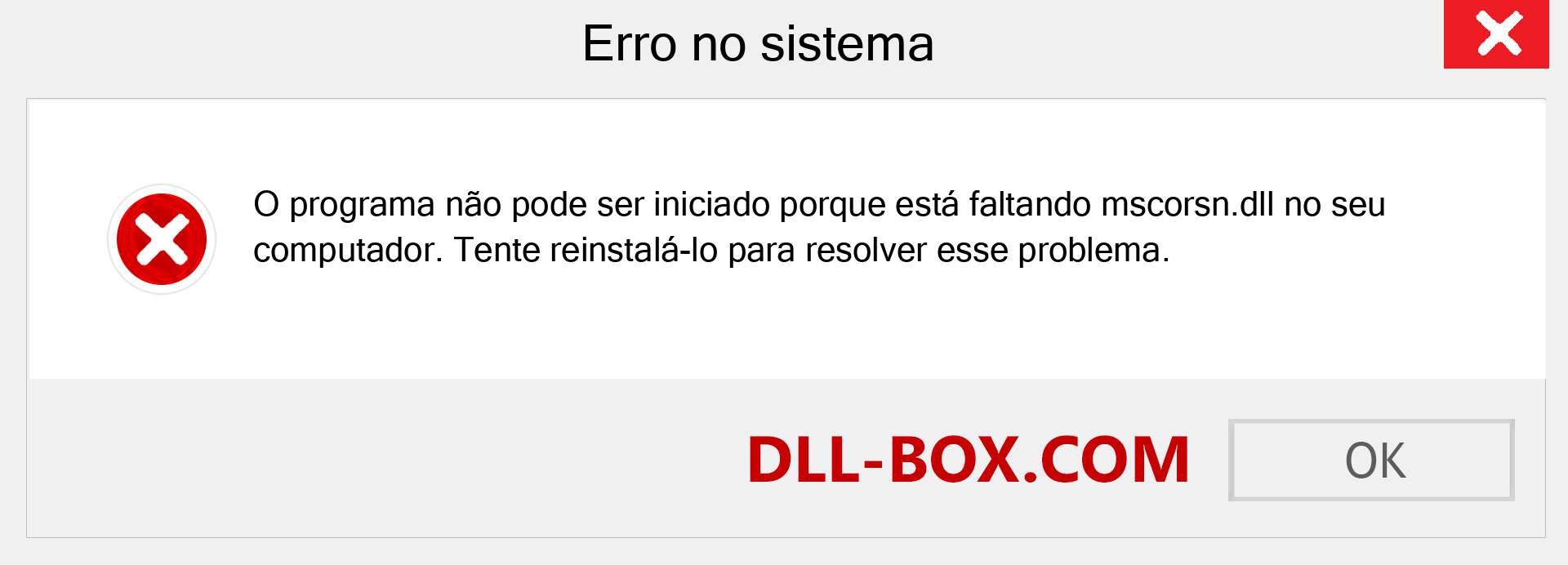 Erro no sistema

O programa não pode ser iniciado porque está faltando mscorsn.dll no seu computador. Tente reinstalá-lo para resolver esse problema.

DLL-BOX.COM

OK